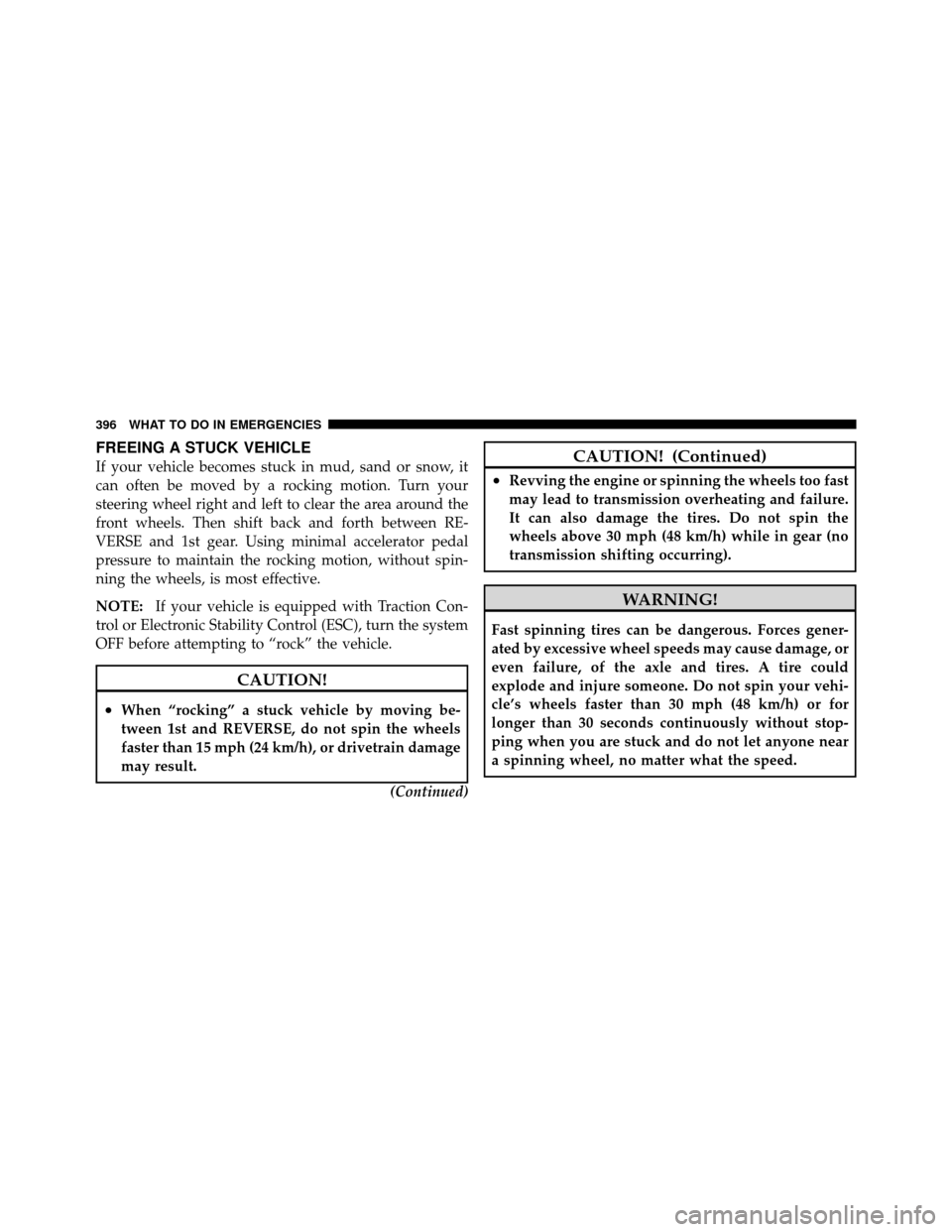 396 WHAT TO DO IN EMERGENCIES

FREEING A STUCK VEHICLE

If your vehicle becomes stuck in mud, sand or snow, it can often be moved by a rocking motion. Turn your steering wheel right and left to clear the area around the front wheels. Then shift back and forth between REVERSE and 1st gear. Using minimal accelerator pedal pressure to maintain the rocking motion, without spinning the wheels, is most effective.

NOTE: If your vehicle is equipped with Traction Control or Electronic Stability Control (ESC), turn the system OFF before attempting to “rock” the vehicle.

CAUTION!

• When “rocking” a stuck vehicle by moving between 1st and REVERSE, do not spin the wheels faster than 15 mph (24 km/h), or drivetrain damage may result.

(Continued)

CAUTION! (Continued)

• Revving the engine or spinning the wheels too fast may lead to transmission overheating and failure. It can also damage the tires. Do not spin the wheels above 30 mph (48 km/h) while in gear (no transmission shifting occurring).

WARNING!

Fast spinning tires can be dangerous. Forces generated by excessive wheel speeds may cause damage, or even failure, of the axle and tires. A tire could explode and injure someone. Do not spin your vehicle’s wheels faster than 30 mph (48 km/h) or for longer than 30 seconds continuously without stopping when you are stuck and do not let anyone near a spinning wheel, no matter what the speed.

carmanualsonline.info